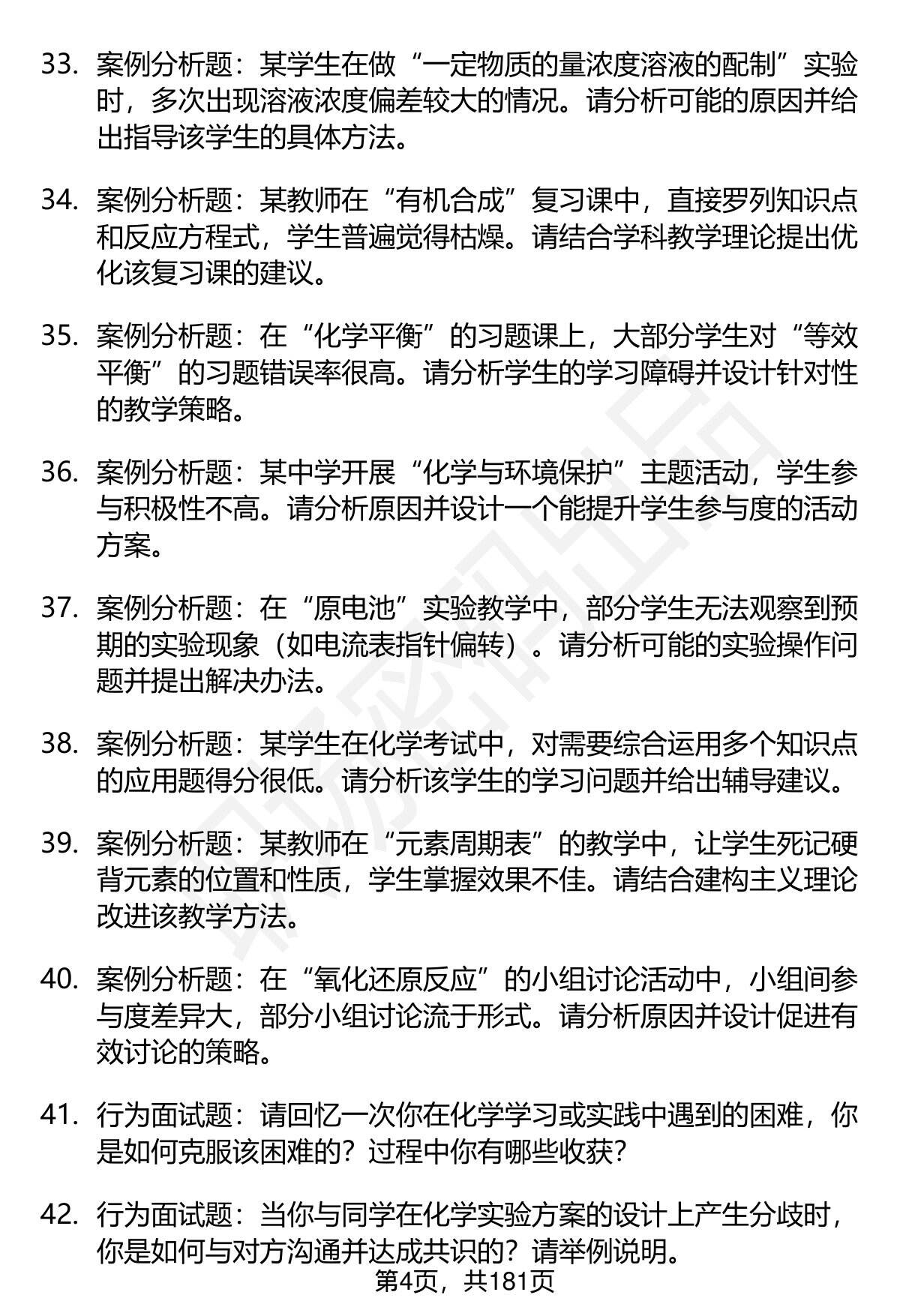 33. 案例分析题：某学生在做“一定物质的量浓度溶液的配制”实验时，多次出现溶液浓度偏差较大的情况。请分析可能的原因并给出指导该学生的具体方法。

34. 案例分析题：某教师在“有机合成”复习课中，直接罗列知识点和反应方程式，学生普遍觉得枯燥。请结合学科教学理论提出优化该复习课的建议。

35. 案例分析题：在“化学平衡”的习题课上，大部分学生对“等效平衡”的习题错误率很高。请分析学生的学习障碍并设计针对性的教学策略。

36. 案例分析题：某中学开展“化学与环境保护”主题活动，学生参与积极性不高。请分析原因并设计一个能提升学生参与度的活动方案。

37. 案例分析题：在“原电池”实验教学中，部分学生无法观察到预期的实验现象（如电流表指针偏转）。请分析可能的实验操作问题并提出解决办法。

38. 案例分析题：某学生在化学考试中，对需要综合运用多个知识点的应用题得分很低。请分析该学生的学习问题并给出辅导建议。

39. 案例分析题：某教师在“元素周期表”的教学中，让学生死记硬背元素的位置和性质，学生掌握效果不佳。请结合建构主义理论改进该教学方法。

40. 案例分析题：在“氧化还原反应”的小组讨论活动中，小组间参与度差异大，部分小组讨论流于形式。请分析原因并设计促进有效讨论的策略。

41. 行为面试题：请回忆一次你在化学学习或实践中遇到的困难，你是如何克服该困难的？过程中你有哪些收获？

42. 行为面试题：当你与同学在化学实验方案的设计上产生分歧时，你是如何与对方沟通并达成共识的？请举例说明。

第4页，共181页